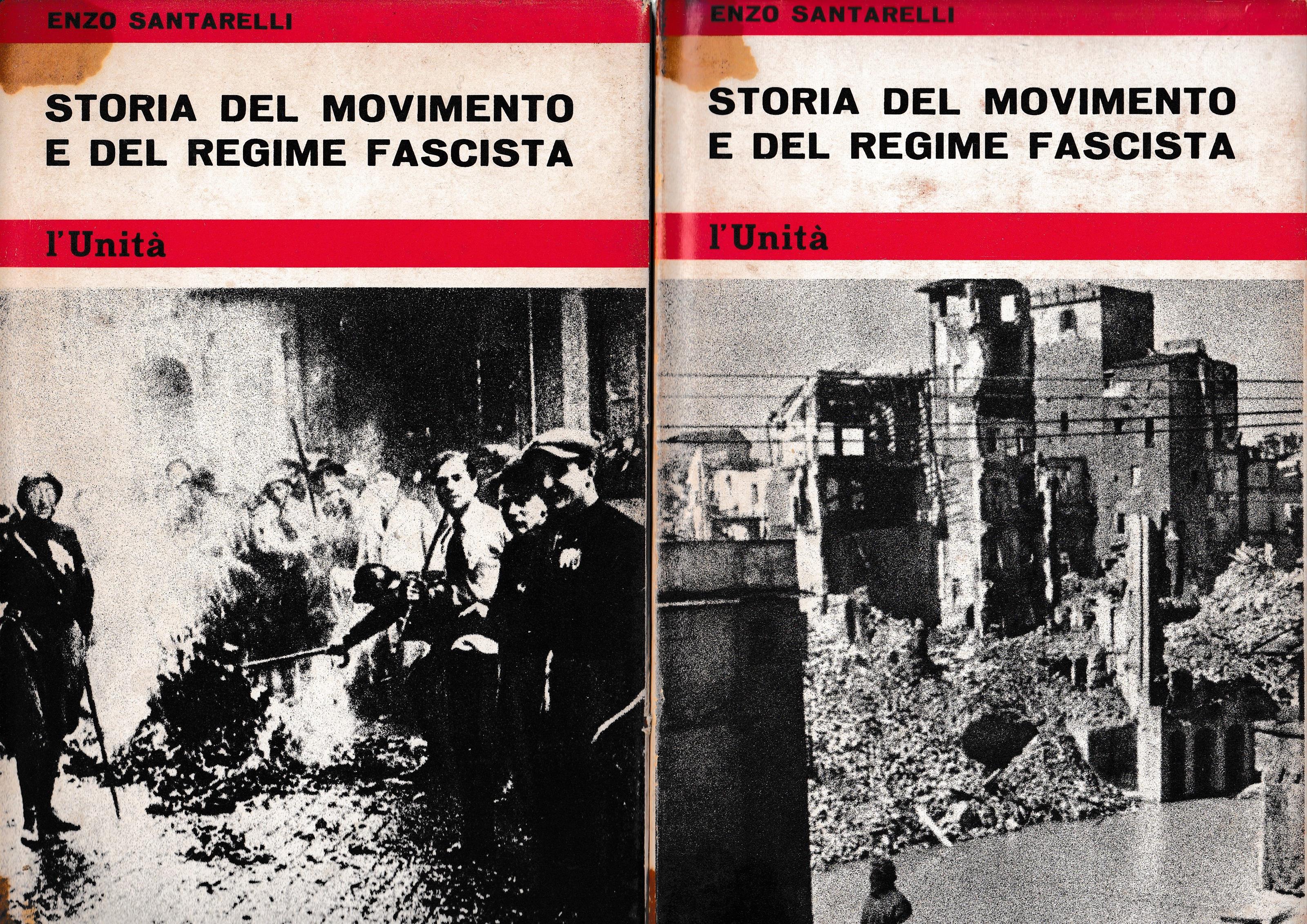 ENZO SANTARELLI

STORIA DEL MOVIMENTO
E DEL REGIME FASCISTA

l'Unità

ENZO SANTARELLI

STORIA DEL MOVIMENTO
E DEL REGIME FASCISTA

l'Unità